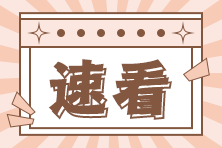 速看